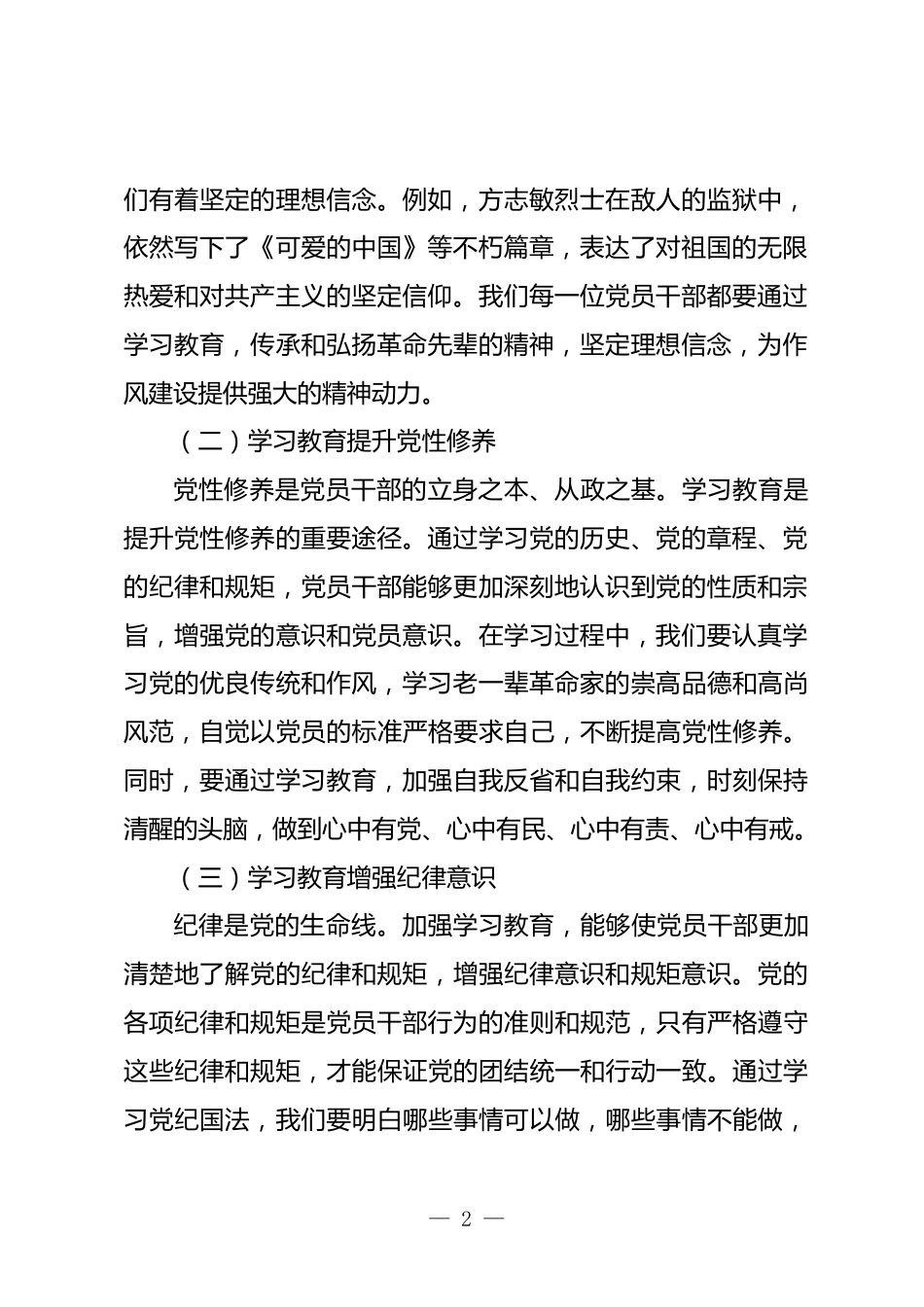 们有着坚定的理想信念。例如，方志敏烈士在敌人的监狱中，依然写下了《可爱的中国》等不朽篇章，表达了对祖国的无限热爱和对共产主义的坚定信仰。我们每一位党员干部都要通过学习教育，传承和弘扬革命先辈的精神，坚定理想信念，为作风建设提供强大的精神动力。

（二）学习教育提升党性修养

党性修养是党员干部的立身之本、从政之基。学习教育是提升党性修养的重要途径。通过学习党的历史、党的章程、党的纪律和规矩，党员干部能够更加深刻地认识到党的性质和宗旨，增强党的意识和党员意识。在学习过程中，我们要认真学习党的优良传统和作风，学习老一辈革命家的崇高品德和高尚风范，自觉以党员的标准严格要求自己，不断提高党性修养。同时，要通过学习教育，加强自我反省和自我约束，时刻保持清醒的头脑，做到心中有党、心中有民、心中有责、心中有戒。

（三）学习教育增强纪律意识

纪律是党的生命线。加强学习教育，能够使党员干部更加清楚地了解党的纪律和规矩，增强纪律意识和规矩意识。党的各项纪律和规矩是党员干部行为的准则和规范，只有严格遵守这些纪律和规矩，才能保证党的团结统一和行动一致。通过学习党纪国法，我们要明白哪些事情可以做，哪些事情不能做，

— 2 —